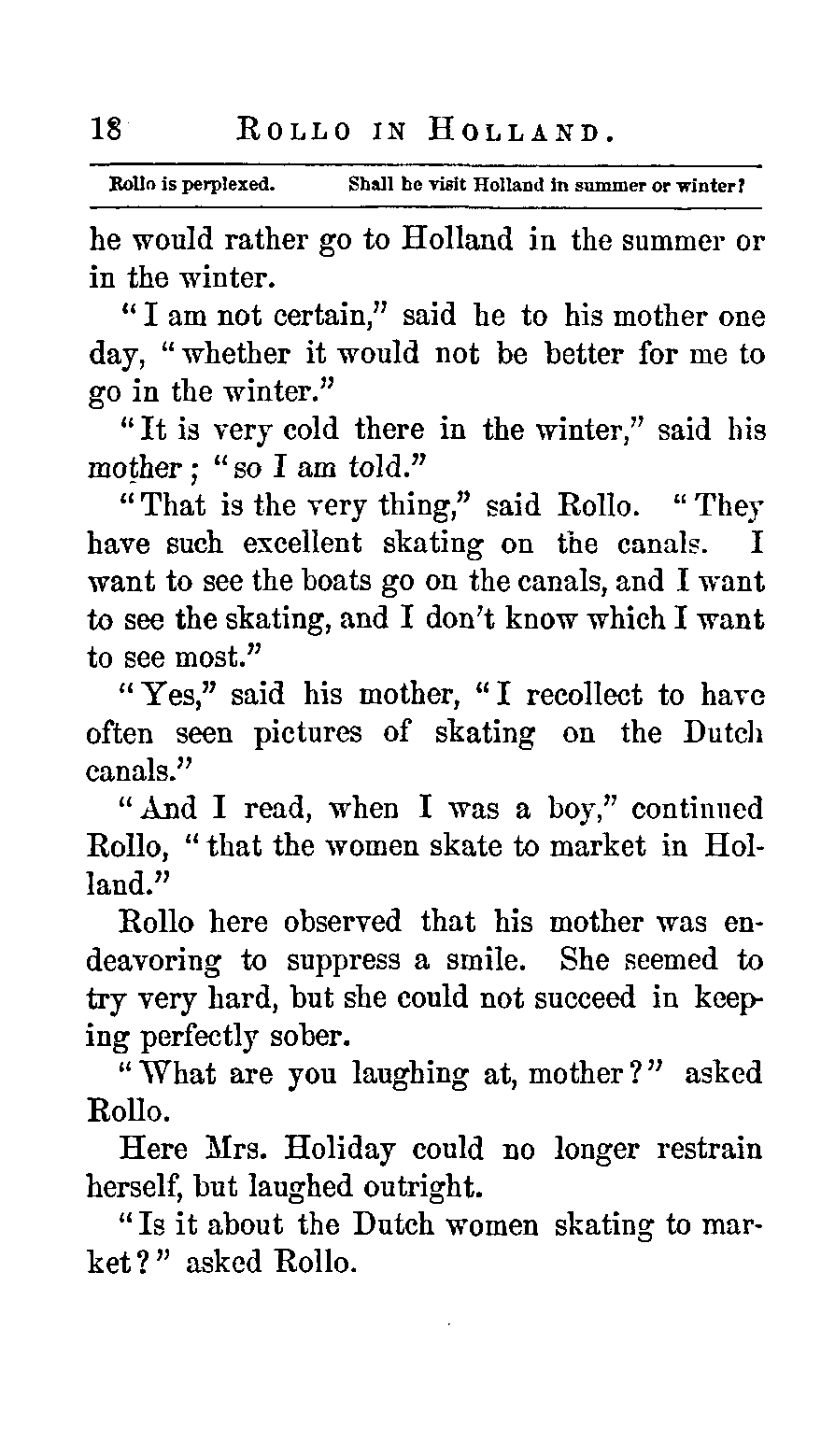 18 ROLLO IN HOLLAND.

Rollo is perplexed. Shall he visit Holland in summer or winter?

he would rather go to Holland in the summer or in the winter.

"I am not certain," said he to his mother one day, "whether it would not be better for me to go in the winter."

"It is very cold there in the winter," said his mother; "so I am told."

"That is the very thing," said Rollo. "They have such excellent skating on the canals. I want to see the boats go on the canals, and I want to see the skating, and I don't know which I want to see most."

"Yes," said his mother, "I recollect to have often seen pictures of skating on the Dutch canals."

"And I read, when I was a boy," continued Rollo, "that the women skate to market in Holland."

Rollo here observed that his mother was endeavoring to suppress a smile. She seemed to try very hard, but she could not succeed in keeping perfectly sober.

"What are you laughing at, mother?" asked Rollo.

Here Mrs. Holiday could no longer restrain herself, but laughed outright.

"Is it about the Dutch women skating to market?" asked Rollo.